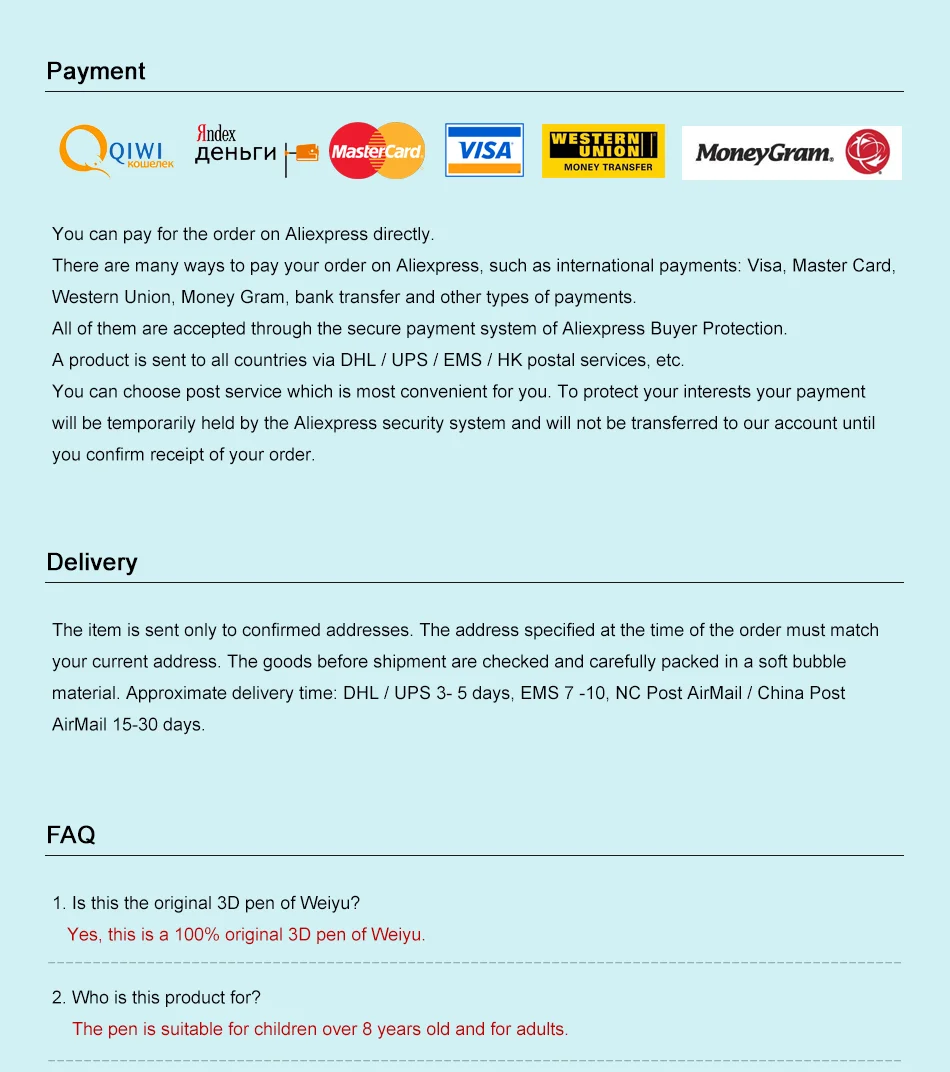 Payment

QIWI кошелек Яndex деньги MasterCard VISA WESTERN UNION MONEY TRANSFER MoneyGram.

You can pay for the order on Aliexpress directly.
There are many ways to pay your order on Aliexpress, such as international payments: Visa, Master Card, Western Union, Money Gram, bank transfer and other types of payments.
All of them are accepted through the secure payment system of Aliexpress Buyer Protection.
A product is sent to all countries via DHL / UPS / EMS / HK postal services, etc.
You can choose post service which is most convenient for you. To protect your interests your payment will be temporarily held by the Aliexpress security system and will not be transferred to our account until you confirm receipt of your order.

Delivery

The item is sent only to confirmed addresses. The address specified at the time of the order must match your current address. The goods before shipment are checked and carefully packed in a soft bubble material. Approximate delivery time: DHL / UPS 3- 5 days, EMS 7 -10, NC Post AirMail / China Post AirMail 15-30 days.

FAQ

1. Is this the original 3D pen of Weiyu?
Yes, this is a 100% original 3D pen of Weiyu.

2. Who is this product for?
The pen is suitable for children over 8 years old and for adults.